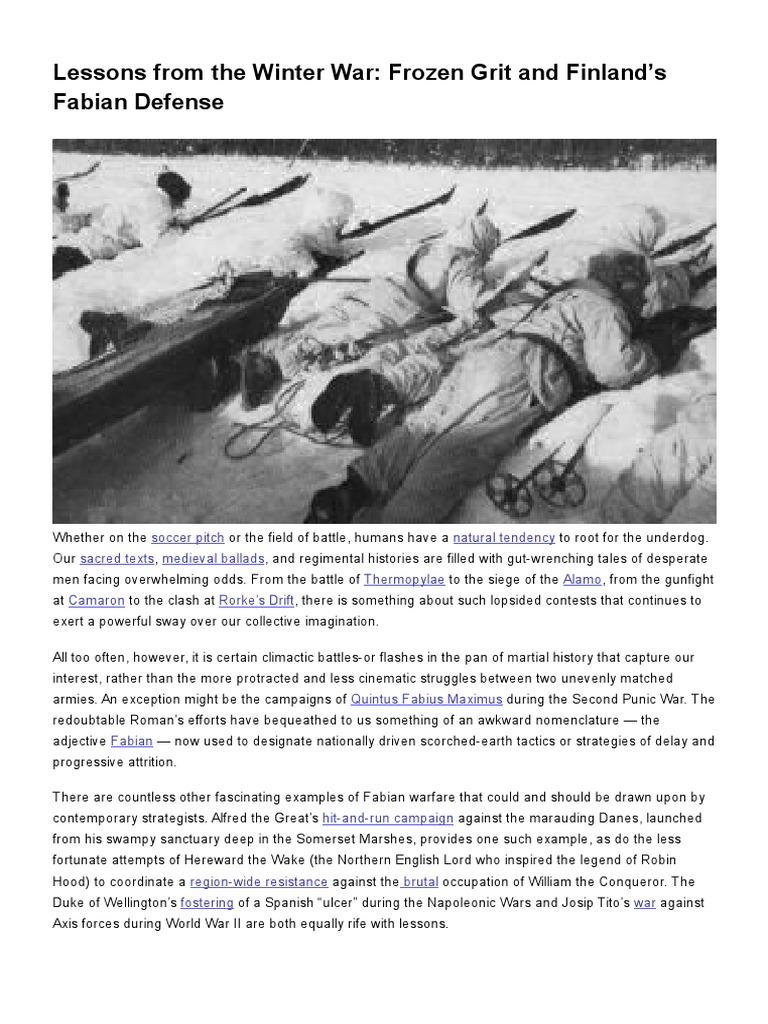 Lessons from the Winter War: Frozen Grit and Finland's Fabian Defense

Whether on the soccer pitch or the field of battle, humans have a natural tendency to root for the underdog. Our sacred texts, medieval ballads, and regimental histories are filled with gut-wrenching tales of desperate men facing overwhelming odds. From the battle of Thermopylae to the siege of the Alamo, from the gunfight at Camaron to the clash at Rorke's Drift, there is something about such lopsided contests that continues to exert a powerful sway over our collective imagination.

All too often, however, it is certain climactic battles-or flashes in the pan of martial history that capture our interest, rather than the more protracted and less cinematic struggles between two unevenly matched armies. An exception might be the campaigns of Quintus Fabius Maximus during the Second Punic War. The redoubtable Roman's efforts have bequeathed to us something of an awkward nomenclature — the adjective Fabian — now used to designate nationally driven scorched-earth tactics or strategies of delay and progressive attrition.

There are countless other fascinating examples of Fabian warfare that could and should be drawn upon by contemporary strategists. Alfred the Great's hit-and-run campaign against the marauding Danes, launched from his swampy sanctuary deep in the Somerset Marshes, provides one such example, as do the less fortunate attempts of Hereward the Wake (the Northern English Lord who inspired the legend of Robin Hood) to coordinate a region-wide resistance against the brutal occupation of William the Conqueror. The Duke of Wellington's fostering of a Spanish "ulcer" during the Napoleonic Wars and Josip Tito's war against Axis forces during World War II are both equally rife with lessons.